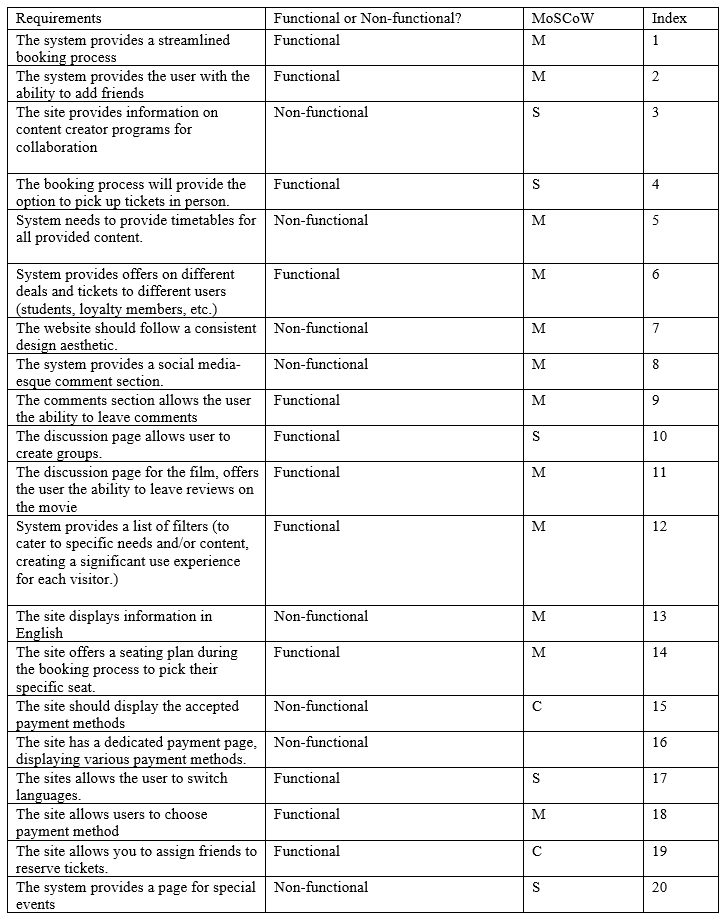 | Requirements | Functional or Non-functional? | MoSCoW | Index |
|---|---|---|---|
| The system provides a streamlined booking process | Functional | M | 1 |
| The system provides the user with the ability to add friends | Functional | M | 2 |
| The site provides information on content creator programs for collaboration | Non-functional | S | 3 |
| The booking process will provide the option to pick up tickets in person. | Functional | S | 4 |
| System needs to provide timetables for all provided content. | Non-functional | M | 5 |
| System provides offers on different deals and tickets to different users (students, loyalty members, etc.) | Functional | M | 6 |
| The website should follow a consistent design aesthetic. | Non-functional | M | 7 |
| The system provides a social media-esque comment section. | Non-functional | M | 8 |
| The comments section allows the user the ability to leave comments | Functional | M | 9 |
| The discussion page allows user to create groups. | Functional | S | 10 |
| The discussion page for the film, offers the user the ability to leave reviews on the movie | Functional | M | 11 |
| System provides a list of filters (to cater to specific needs and/or content, creating a significant use experience for each visitor.) | Functional | M | 12 |
| The site displays information in English | Non-functional | M | 13 |
| The site offers a seating plan during the booking process to pick their specific seat. | Functional | M | 14 |
| The site should display the accepted payment methods | Non-functional | C | 15 |
| The site has a dedicated payment page, displaying various payment methods. | Non-functional | | 16 |
| The sites allows the user to switch languages. | Functional | S | 17 |
| The site allows users to choose payment method | Functional | M | 18 |
| The site allows you to assign friends to reserve tickets. | Functional | C | 19 |
| The system provides a page for special events | Non-functional | S | 20 |